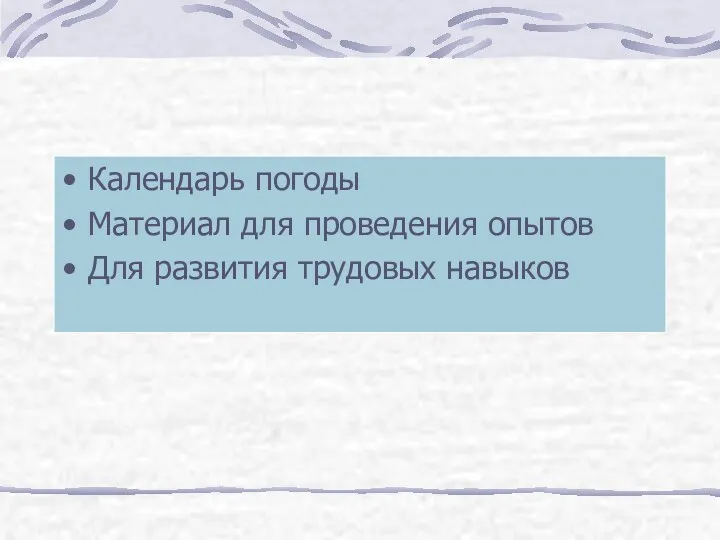 • Календарь погоды
• Материал для проведения опытов
• Для развития трудовых навыков